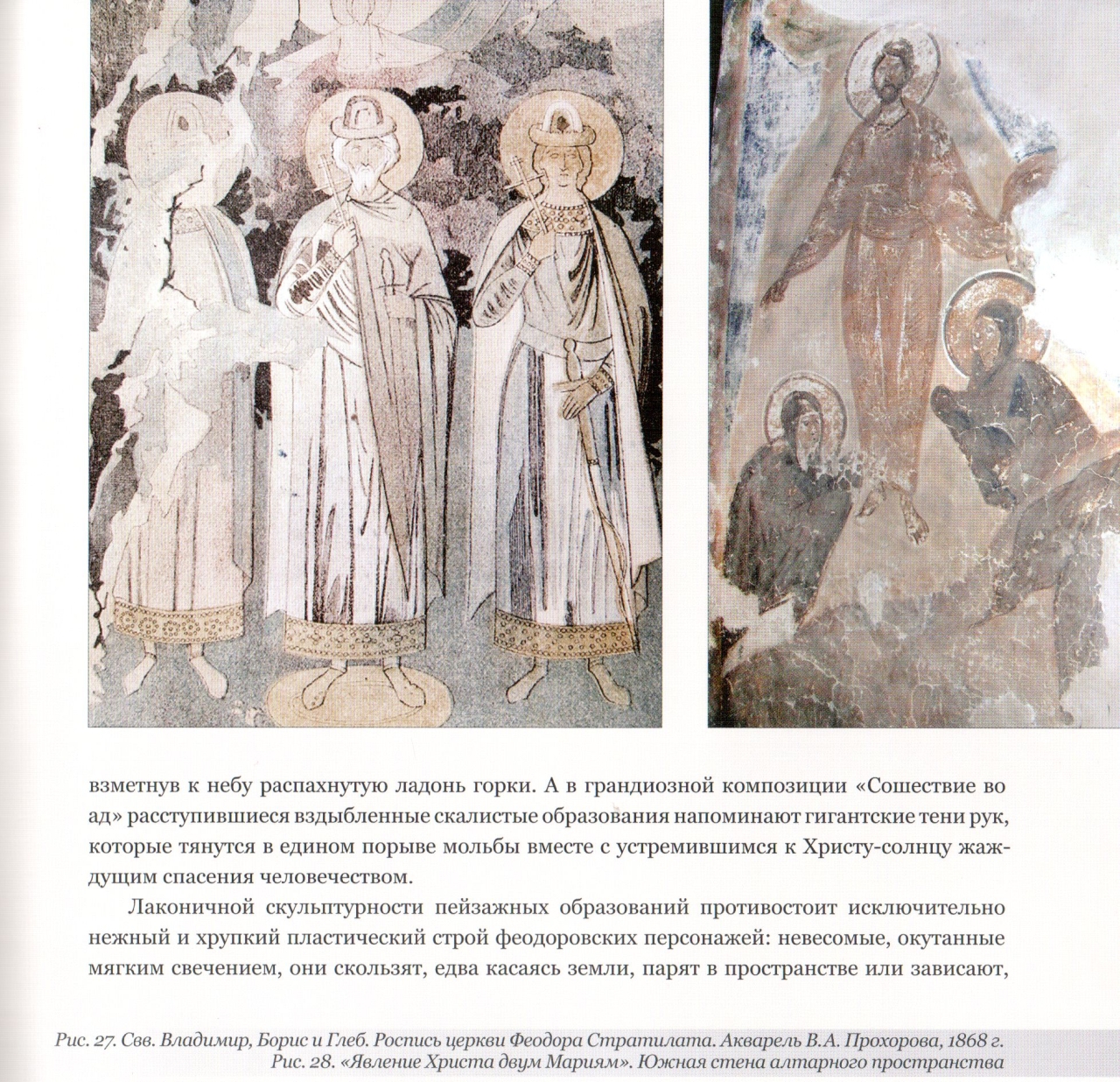 взметнув к небу распахнутую ладонь горки. А в грандиозной композиции «Сошествие во ад» расступившиеся вздыбленные скалистые образования напоминают гигантские тени рук, которые тянутся в едином порыве мольбы вместе с устремившимся к Христу-солнцу жаждущим спасения человечеством.

Лаконичной скульптурности пейзажных образований противостоит исключительно нежный и хрупкий пластический строй феодоровских персонажей: невесомые, окутанные мягким свечением, они скользят, едва касаясь земли, парят в пространстве или зависают,

Рис. 27. Свв. Владимир, Борис и Глеб. Роспись церкви Феодора Стратилата. Акварель В.А. Прохорова, 1868 г.
Рис. 28. «Явление Христа двум Мариям». Южная стена алтарного пространства